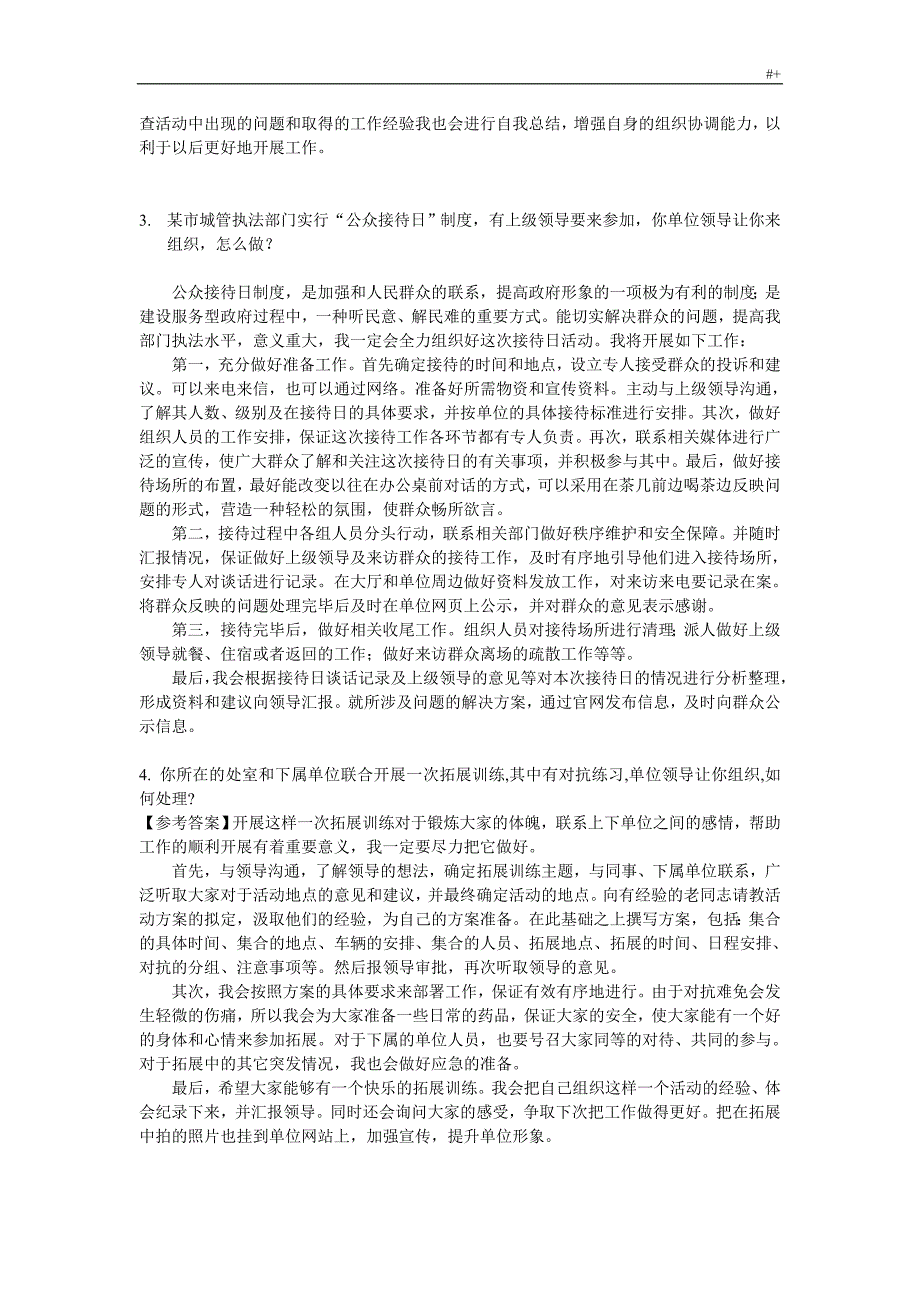 #+

查活动中出现的问题和取得的工作经验我也会进行自我总结，增强自身的组织协调能力，以利于以后更好地开展工作。

3. 某市城管执法部门实行“公众接待日”制度，有上级领导要来参加，你单位领导让你来组织，怎么做？

公众接待日制度，是加强和人民群众的联系，提高政府形象的一项极为有利的制度;是建设服务型政府过程中，一种听民意、解民难的重要方式。能切实解决群众的问题，提高我部门执法水平，意义重大，我一定会全力组织好这次接待日活动。我将开展如下工作：

第一，充分做好准备工作。首先确定接待的时间和地点，设立专人接受群众的投诉和建议。可以来电来信，也可以通过网络。准备好所需物资和宣传资料。主动与上级领导沟通，了解其人数、级别及在接待日的具体要求，并按单位的具体接待标准进行安排。其次，做好组织人员的工作安排，保证这次接待工作各环节都有专人负责。再次，联系相关媒体进行广泛的宣传，使广大群众了解和关注这次接待日的有关事项，并积极参与其中。最后，做好接待场所的布置，最好能改变以往在办公桌前对话的方式，可以采用在茶几前边喝茶边反映问题的形式，营造一种轻松的氛围，使群众畅所欲言。

第二，接待过程中各组人员分头行动，联系相关部门做好秩序维护和安全保障。并随时汇报情况，保证做好上级领导及来访群众的接待工作，及时有序地引导他们进入接待场所，安排专人对谈话进行记录。在大厅和单位周边做好资料发放工作，对来访来电要记录在案。将群众反映的问题处理完毕后及时在单位网页上公示，并对群众的意见表示感谢。

第三，接待完毕后，做好相关收尾工作。组织人员对接待场所进行清理;派人做好上级领导就餐、住宿或者返回的工作；做好来访群众离场的疏散工作等等。

最后，我会根据接待日谈话记录及上级领导的意见等对本次接待日的情况进行分析整理，形成资料和建议向领导汇报。就所涉及问题的解决方案，通过官网发布信息，及时向群众公示信息。

4. 你所在的处室和下属单位联合开展一次拓展训练,其中有对抗练习,单位领导让你组织,如何处理?
【参考答案】开展这样一次拓展训练对于锻炼大家的体魄，联系上下单位之间的感情，帮助工作的顺利开展有着重要意义，我一定要尽力把它做好。

首先，与领导沟通，了解领导的想法，确定拓展训练主题，与同事、下属单位联系，广泛听取大家对于活动地点的意见和建议，并最终确定活动的地点。向有经验的老同志请教活动方案的拟定，汲取他们的经验，为自己的方案准备。在此基础之上撰写方案，包括:集合的具体时间、集合的地点、车辆的安排、集合的人员、拓展地点、拓展的时间、日程安排、对抗的分组、注意事项等。然后报领导审批，再次听取领导的意见。

其次，我会按照方案的具体要求来部署工作，保证有效有序地进行。由于对抗难免会发生轻微的伤痛，所以我会为大家准备一些日常的药品，保证大家的安全，使大家能有一个好的身体和心情来参加拓展。对于下属的单位人员，也要号召大家同等的对待、共同的参与。对于拓展中的其它突发情况，我也会做好应急的准备。

最后，希望大家能够有一个快乐的拓展训练。我会把自己组织这样一个活动的经验、体会纪录下来，并汇报领导。同时还会询问大家的感受，争取下次把工作做得更好。把在拓展中拍的照片也挂到单位网站上，加强宣传，提升单位形象。